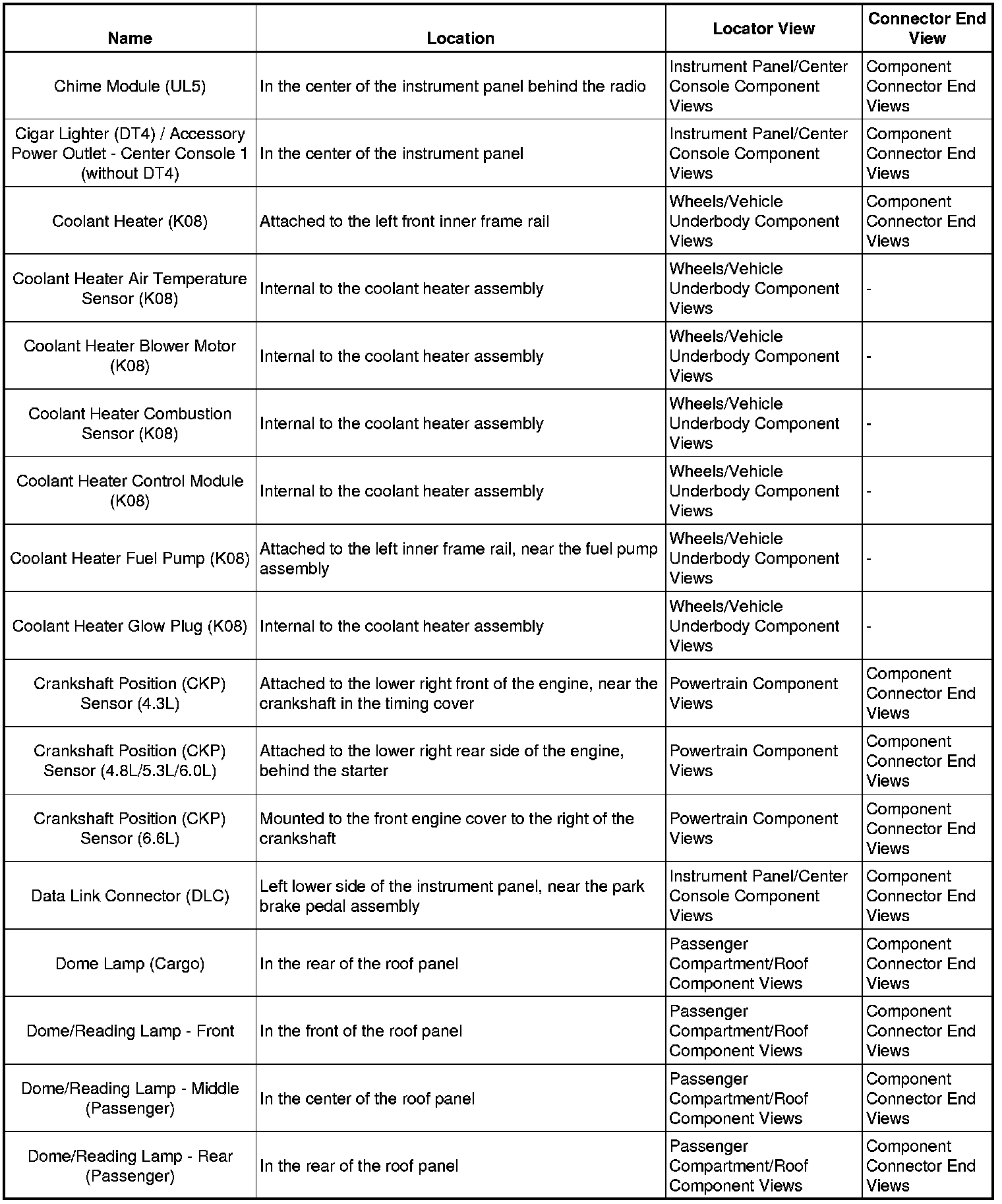 | Name | Location | Locator View | Connector End View |
|---|---|---|---|
| Chime Module (UL5) | In the center of the instrument panel behind the radio | Instrument Panel/Center Console Component Views | Component Connector End Views |
| Cigar Lighter (DT4) / Accessory Power Outlet - Center Console 1 (without DT4) | In the center of the instrument panel | Instrument Panel/Center Console Component Views | Component Connector End Views |
| Coolant Heater (K08) | Attached to the left front inner frame rail | Wheels/Vehicle Underbody Component Views | Component Connector End Views |
| Coolant Heater Air Temperature Sensor (K08) | Internal to the coolant heater assembly | Wheels/Vehicle Underbody Component Views | - |
| Coolant Heater Blower Motor (K08) | Internal to the coolant heater assembly | Wheels/Vehicle Underbody Component Views | - |
| Coolant Heater Combustion Sensor (K08) | Internal to the coolant heater assembly | Wheels/Vehicle Underbody Component Views | - |
| Coolant Heater Control Module (K08) | Internal to the coolant heater assembly | Wheels/Vehicle Underbody Component Views | - |
| Coolant Heater Fuel Pump (K08) | Attached to the left inner frame rail, near the fuel pump assembly | Wheels/Vehicle Underbody Component Views | - |
| Coolant Heater Glow Plug (K08) | Internal to the coolant heater assembly | Wheels/Vehicle Underbody Component Views | - |
| Crankshaft Position (CKP) Sensor (4.3L) | Attached to the lower right front of the engine, near the crankshaft in the timing cover | Powertrain Component Views | Component Connector End Views |
| Crankshaft Position (CKP) Sensor (4.8L/5.3L/6.0L) | Attached to the lower right rear side of the engine, behind the starter | Powertrain Component Views | Component Connector End Views |
| Crankshaft Position (CKP) Sensor (6.6L) | Mounted to the front engine cover to the right of the crankshaft | Powertrain Component Views | Component Connector End Views |
| Data Link Connector (DLC) | Left lower side of the instrument panel, near the park brake pedal assembly | Instrument Panel/Center Console Component Views | Component Connector End Views |
| Dome Lamp (Cargo) | In the rear of the roof panel | Passenger Compartment/Roof Component Views | Component Connector End Views |
| Dome/Reading Lamp - Front | In the front of the roof panel | Passenger Compartment/Roof Component Views | Component Connector End Views |
| Dome/Reading Lamp - Middle (Passenger) | In the center of the roof panel | Passenger Compartment/Roof Component Views | Component Connector End Views |
| Dome/Reading Lamp - Rear (Passenger) | In the rear of the roof panel | Passenger Compartment/Roof Component Views | Component Connector End Views |